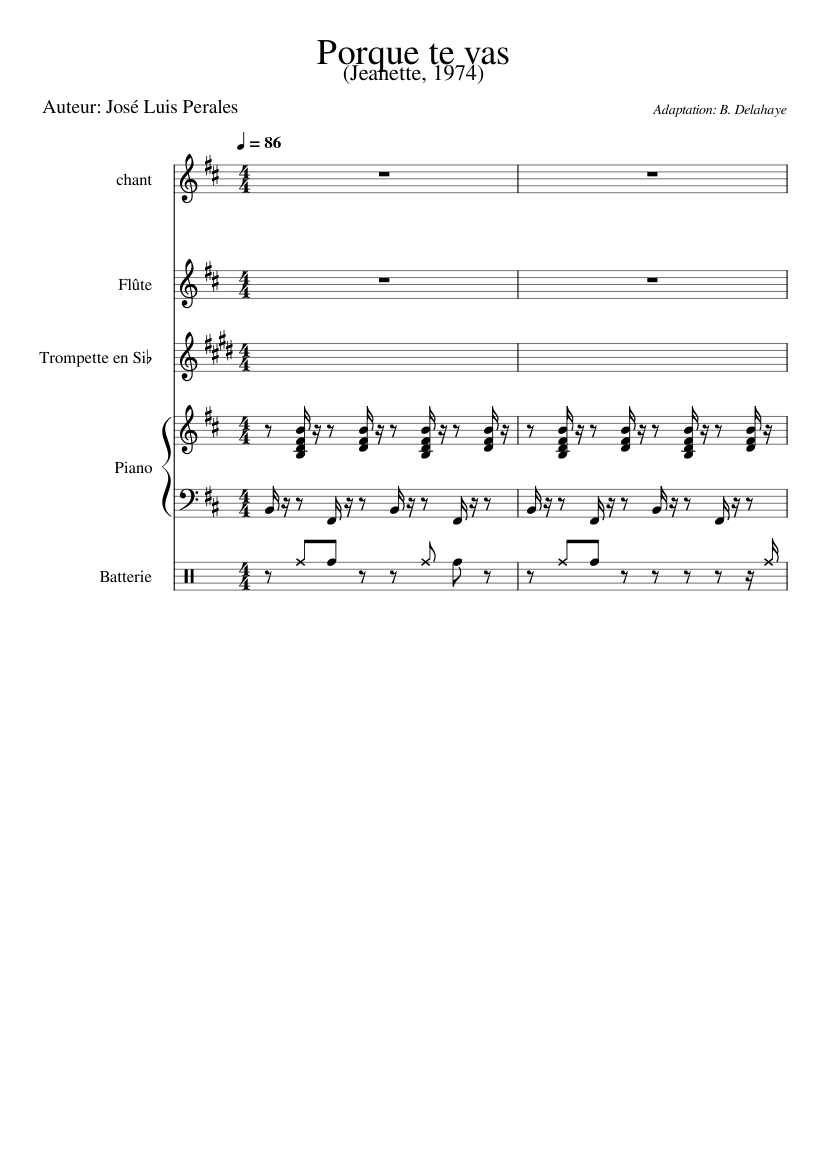 Porque te vas
(Jeanette, 1974)

Auteur: José Luis Perales

Adaptation: B. Delahaye

♩ = 86

chant

Flûte

Trompette en Si♭

Piano

Batterie